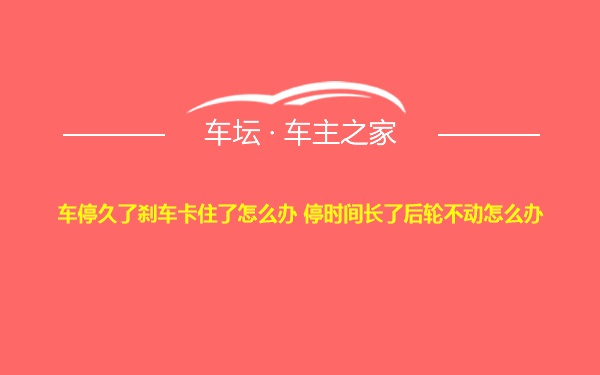 车坛 · 车主之家

车停久了刹车卡住了怎么办 停时间长了后轮不动怎么办